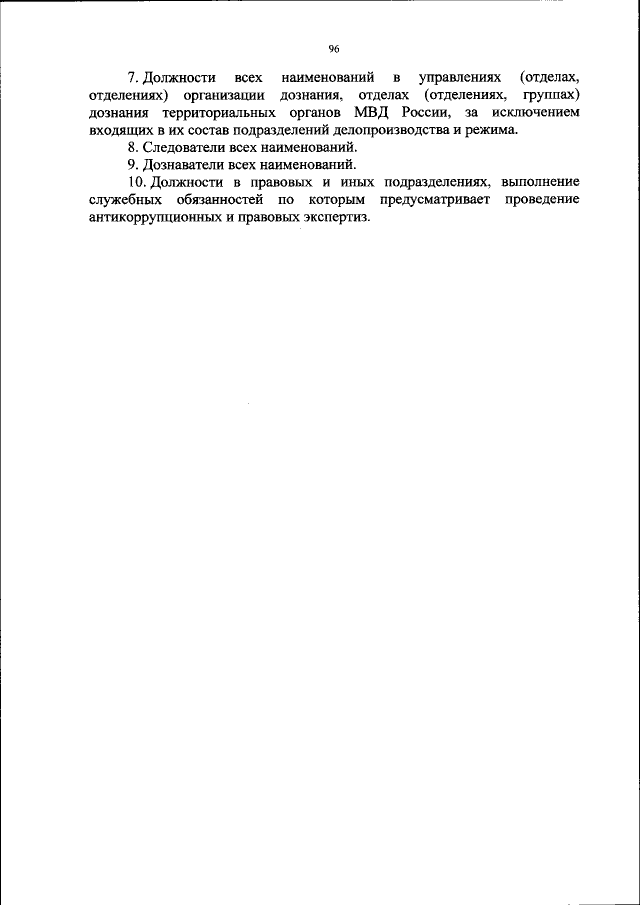 96

7. Должности всех наименований в управлениях (отделах, отделениях) организации дознания, отделах (отделениях, группах) дознания территориальных органов МВД России, за исключением входящих в их состав подразделений делопроизводства и режима.

8. Следователи всех наименований.

9. Дознаватели всех наименований.

10. Должности в правовых и иных подразделениях, выполнение служебных обязанностей по которым предусматривает проведение антикоррупционных и правовых экспертиз.